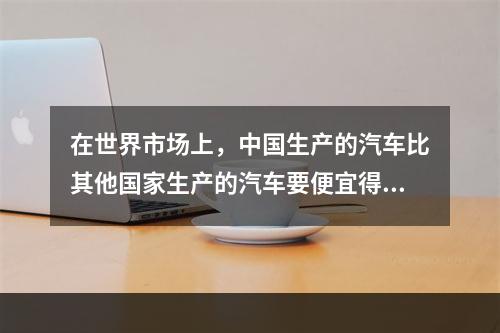 在世界市场上，中国生产的汽车比其他国家生产的汽车要便宜得...